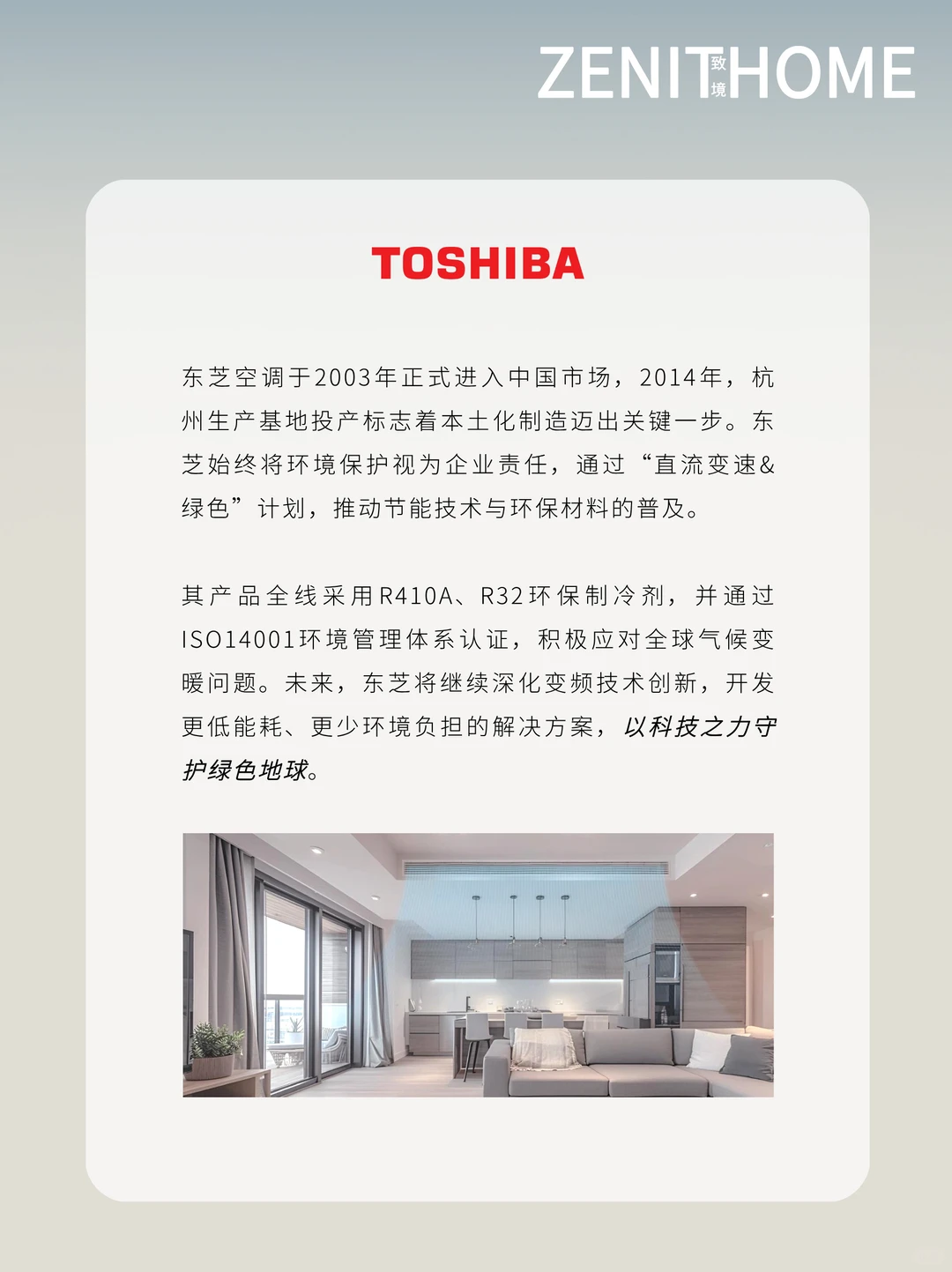 ZENIT致境HOME

TOSHIBA

东芝空调于2003年正式进入中国市场，2014年，杭州生产基地投产标志着本土化制造迈出关键一步。东芝始终将环境保护视为企业责任，通过“直流变速&绿色”计划，推动节能技术与环保材料的普及。

其产品全线采用R410A、R32环保制冷剂，并通过ISO14001环境管理体系认证，积极应对全球气候变暖问题。未来，东芝将继续深化变频技术创新，开发更低能耗、更少环境负担的解决方案，以科技之力守护绿色地球。